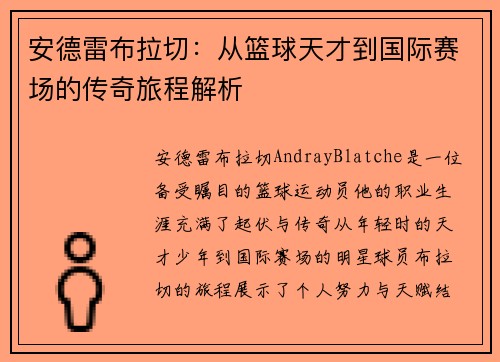 安德雷布拉切：从篮球天才到国际赛场的传奇旅程解析

安德雷布拉切AndrayBlatche是一位备受瞩目的篮球运动员他的职业生涯充满了起伏与传奇从年轻时的天才少年到国际赛场的明星球员布拉切的旅程展示了个人努力与天赋结